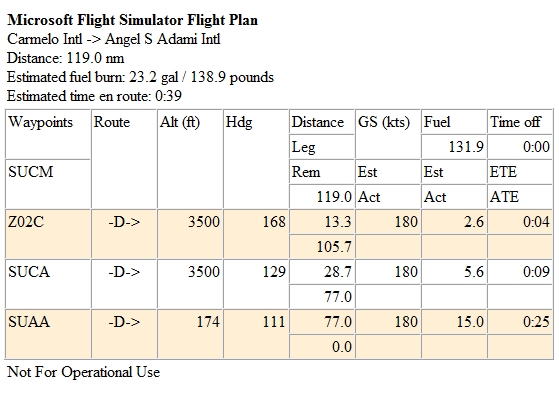 **Microsoft Flight Simulator Flight Plan**
Carmelo Intl -> Angel S Adami Intl
Distance: 119.0 nm
Estimated fuel burn: 23.2 gal / 138.9 pounds
Estimated time en route: 0:39

| Waypoints | Route | Alt (ft) | Hdg | Distance | GS (kts) | Fuel | Time off |
|---|---|---|---|---|---|---|---|
| | | | | Leg | | 131.9 | 0:00 |
| SUCM | | | | Rem | Est | Est | ETE |
| | | | | 119.0 | Act | Act | ATE |
| Z02C | -D-> | 3500 | 168 | 13.3 | 180 | 2.6 | 0:04 |
| | | | | 105.7 | | | |
| SUCA | -D-> | 3500 | 129 | 28.7 | 180 | 5.6 | 0:09 |
| | | | | 77.0 | | | |
| SUAA | -D-> | 174 | 111 | 77.0 | 180 | 15.0 | 0:25 |
| | | | | 0.0 | | | |

Not For Operational Use